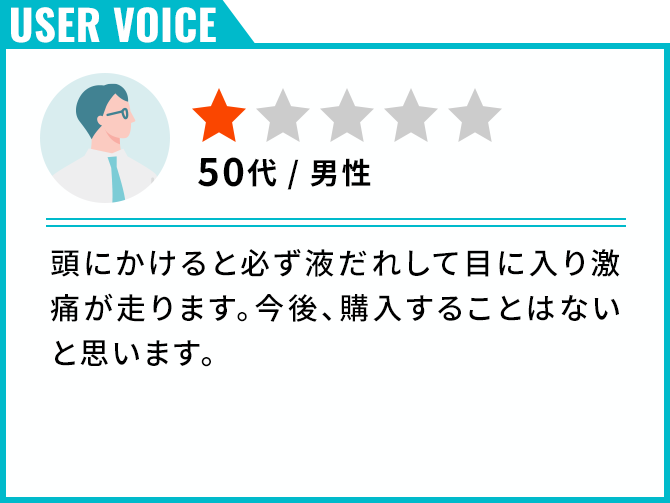 USER VOICE

50代 / 男性

頭にかけると必ず液だれして目に入り激痛が走ります。今後、購入することはないと思います。